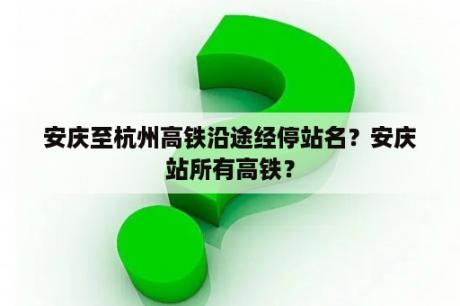 安庆至杭州高铁沿途经停站名？安庆站所有高铁？